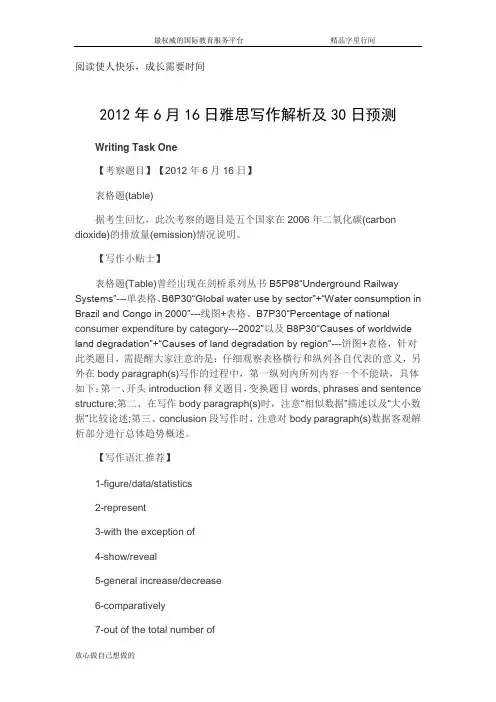 最权威的国际教育服务平台　　　　精品字里行间

阅读使人快乐，成长需要时间

2012 年 6 月 16 日雅思写作解析及 30 日预测

Writing Task One

【考察题目】【2012 年 6 月 16 日】

表格题(table)

据考生回忆，此次考察的题目是五个国家在 2006 年二氧化碳(carbon dioxide)的排放量(emission)情况说明。

【写作小贴士】

表格题(Table)曾经出现在剑桥系列丛书 B5P98"Underground Railway Systems"---单表格、B6P30"Global water use by sector"+"Water consumption in Brazil and Congo in 2000"---线图+表格、B7P30"Percentage of national consumer expenditure by category---2002"以及 B8P30"Causes of worldwide land degradation"+"Causes of land degradation by region"---饼图+表格，针对此类题目，需提醒大家注意的是：仔细观察表格横行和纵列各自代表的意义，另外在 body paragraph(s)写作的过程中，第一纵列内所列内容一个不能缺，具体如下：第一、开头 introduction 释义题目，变换题目 words, phrases and sentence structure;第二、在写作 body paragraph(s)时，注意"相似数据"描述以及"大小数据"比较论述;第三、conclusion 段写作时，注意对 body paragraph(s)数据客观解析部分进行总体趋势概述。

【写作语汇推荐】

1-figure/data/statistics

2-represent

3-with the exception of

4-show/reveal

5-general increase/decrease

6-comparatively

7-out of the total number of

放心做自己想做的